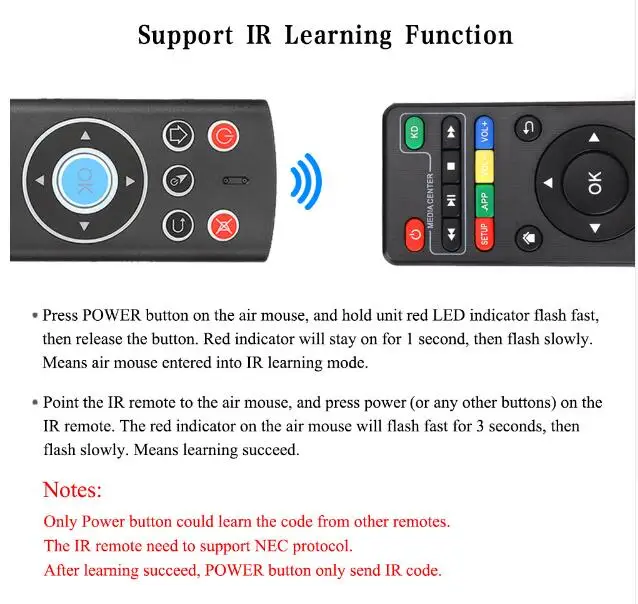 Support IR Learning Function

OK

KD
MEDIA CENTER
VOL+
VOL-
APP
SETUP
OK

• Press POWER button on the air mouse, and hold unit red LED indicator flash fast, then release the button. Red indicator will stay on for 1 second, then flash slowly. Means air mouse entered into IR learning mode.

• Point the IR remote to the air mouse, and press power (or any other buttons) on the IR remote. The red indicator on the air mouse will flash fast for 3 seconds, then flash slowly. Means learning succeed.

Notes:
Only Power button could learn the code from other remotes.
The IR remote need to support NEC protocol.
After learning succeed, POWER button only send IR code.